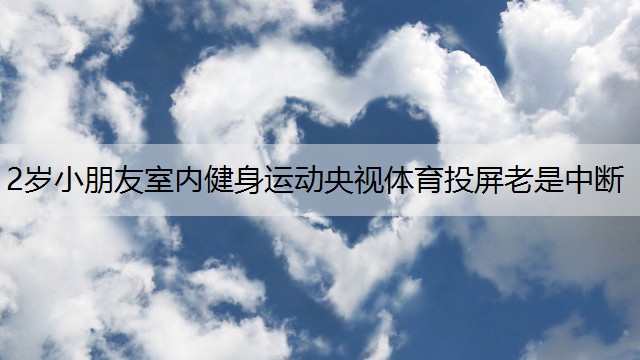 2岁小朋友室内健身运动央视体育投屏老是中断